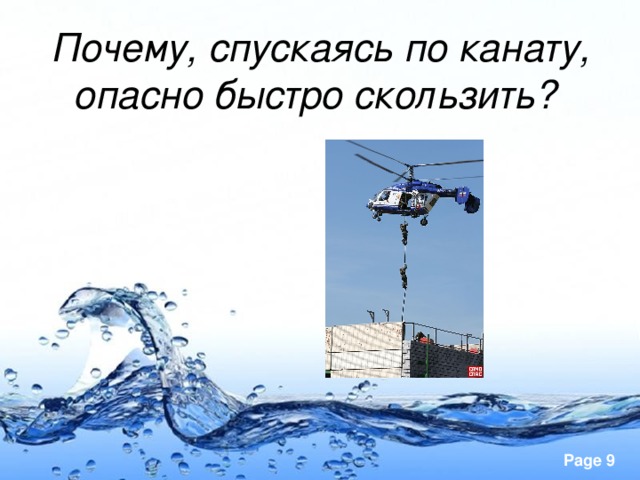 Почему, спускаясь по канату, опасно быстро скользить?

Page 9